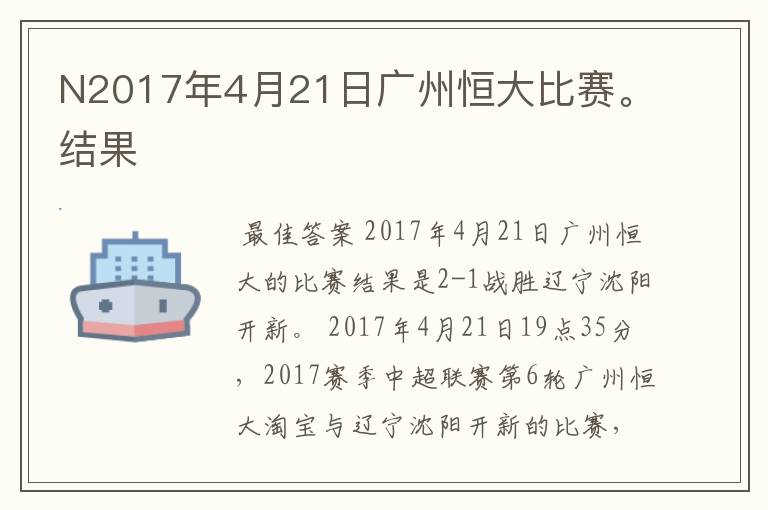 N2017年4月21日广州恒大比赛。结果

最佳答案 2017年4月21日广州恒大的比赛结果是2-1战胜辽宁沈阳开新。 2017年4月21日19点35分，2017赛季中超联赛第6轮广州恒大淘宝与辽宁沈阳开新的比赛，